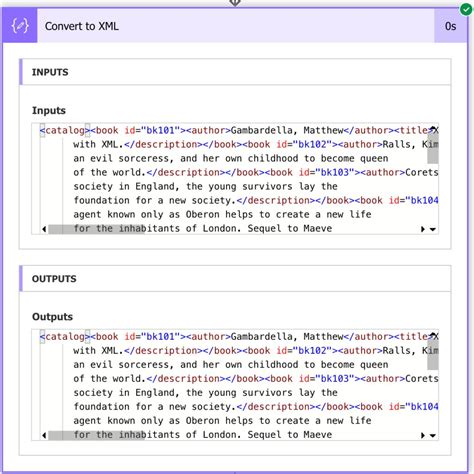 Convert to XML

0s

INPUTS

Inputs

<catalog><book id="bk101"><author>Gambardella, Matthew</author><title>X
with XML.</description></book><book id="bk102"><author>Ralls, Kim
an evil sorceress, and her own childhood to become queen
of the world.</description></book><book id="bk103"><author>Corets
society in England, the young survivors lay the
foundation for a new society.</description></book><book id="bk104
agent known only as Oberon helps to create a new life
for the inhabitants of London. Sequel to Maeve

OUTPUTS

Outputs

<catalog><book id="bk101"><author>Gambardella, Matthew</author><title>X
with XML.</description></book><book id="bk102"><author>Ralls, Kim
an evil sorceress, and her own childhood to become queen
of the world.</description></book><book id="bk103"><author>Corets
society in England, the young survivors lay the
foundation for a new society.</description></book><book id="bk104
agent known only as Oberon helps to create a new life
for the inhabitants of London. Sequel to Maeve